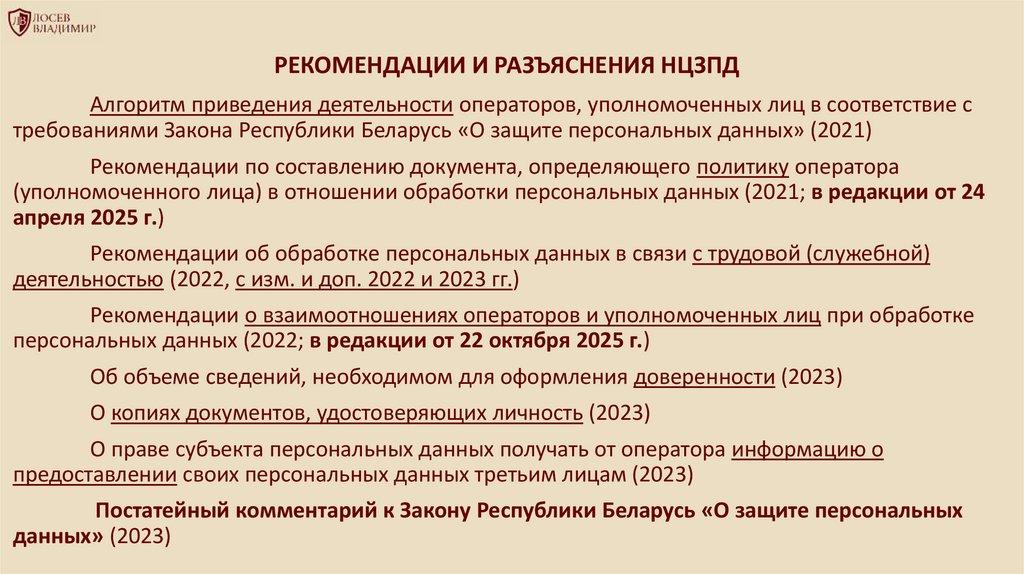 ЛОСЕВ ВЛАДИМИР

РЕКОМЕНДАЦИИ И РАЗЪЯСНЕНИЯ НЦЗПД

Алгоритм приведения деятельности операторов, уполномоченных лиц в соответствие с требованиями Закона Республики Беларусь «О защите персональных данных» (2021)

Рекомендации по составлению документа, определяющего политику оператора (уполномоченного лица) в отношении обработки персональных данных (2021; в редакции от 24 апреля 2025 г.)

Рекомендации об обработке персональных данных в связи с трудовой (служебной) деятельностью (2022, с изм. и доп. 2022 и 2023 гг.)

Рекомендации о взаимоотношениях операторов и уполномоченных лиц при обработке персональных данных (2022; в редакции от 22 октября 2025 г.)

Об объеме сведений, необходимом для оформления доверенности (2023)

О копиях документов, удостоверяющих личность (2023)

О праве субъекта персональных данных получать от оператора информацию о предоставлении своих персональных данных третьим лицам (2023)

Постатейный комментарий к Закону Республики Беларусь «О защите персональных данных» (2023)